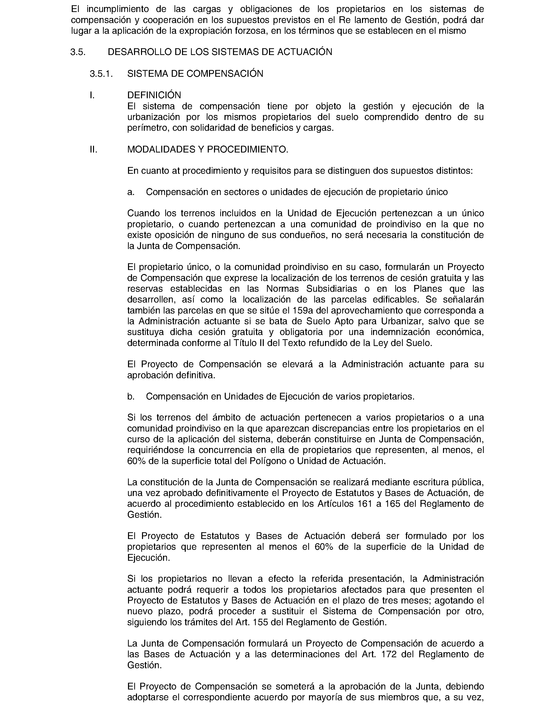 El incumplimiento de las cargas y obligaciones de los propietarios en los sistemas de compensación y cooperación en los supuestos previstos en el Re lamento de Gestión, podrá dar lugar a la aplicación de la expropiación forzosa, en los términos que se establecen en el mismo

3.5. DESARROLLO DE LOS SISTEMAS DE ACTUACIÓN

3.5.1. SISTEMA DE COMPENSACIÓN

I. DEFINICIÓN
El sistema de compensación tiene por objeto la gestión y ejecución de la urbanización por los mismos propietarios del suelo comprendido dentro de su perímetro, con solidaridad de beneficios y cargas.

II. MODALIDADES Y PROCEDIMIENTO.

En cuanto at procedimiento y requisitos para se distinguen dos supuestos distintos:

a. Compensación en sectores o unidades de ejecución de propietario único

Cuando los terrenos incluidos en la Unidad de Ejecución pertenezcan a un único propietario, o cuando pertenezcan a una comunidad de proindiviso en la que no existe oposición de ninguno de sus condueños, no será necesaria la constitución de la Junta de Compensación.

El propietario único, o la comunidad proindiviso en su caso, formularán un Proyecto de Compensación que exprese la localización de los terrenos de cesión gratuita y las reservas establecidas en las Normas Subsidiarias o en los Planes que las desarrollen, así como la localización de las parcelas edificables. Se señalarán también las parcelas en que se sitúe el 159a del aprovechamiento que corresponda a la Administración actuante si se bata de Suelo Apto para Urbanizar, salvo que se sustituya dicha cesión gratuita y obligatoria por una indemnización económica, determinada conforme al Título II del Texto refundido de la Ley del Suelo.

El Proyecto de Compensación se elevará a la Administración actuante para su aprobación definitiva.

b. Compensación en Unidades de Ejecución de varios propietarios.

Si los terrenos del ámbito de actuación pertenecen a varios propietarios o a una comunidad proindiviso en la que aparezcan discrepancias entre los propietarios en el curso de la aplicación del sistema, deberán constituirse en Junta de Compensación, requiriéndose la concurrencia en ella de propietarios que representen, al menos, el 60% de la superficie total del Polígono o Unidad de Actuación.

La constitución de la Junta de Compensación se realizará mediante escritura pública, una vez aprobado definitivamente el Proyecto de Estatutos y Bases de Actuación, de acuerdo al procedimiento establecido en los Artículos 161 a 165 del Reglamento de Gestión.

El Proyecto de Estatutos y Bases de Actuación deberá ser formulado por los propietarios que representen al menos el 60% de la superficie de la Unidad de Ejecución.

Si los propietarios no llevan a efecto la referida presentación, la Administración actuante podrá requerir a todos los propietarios afectados para que presenten el Proyecto de Estatutos y Bases de Actuación en el plazo de tres meses; agotando el nuevo plazo, podrá proceder a sustituir el Sistema de Compensación por otro, siguiendo los trámites del Art. 155 del Reglamento de Gestión.

La Junta de Compensación formulará un Proyecto de Compensación de acuerdo a las Bases de Actuación y a las determinaciones del Art. 172 del Reglamento de Gestión.

El Proyecto de Compensación se someterá a la aprobación de la Junta, debiendo adoptarse el correspondiente acuerdo por mayoría de sus miembros que, a su vez,